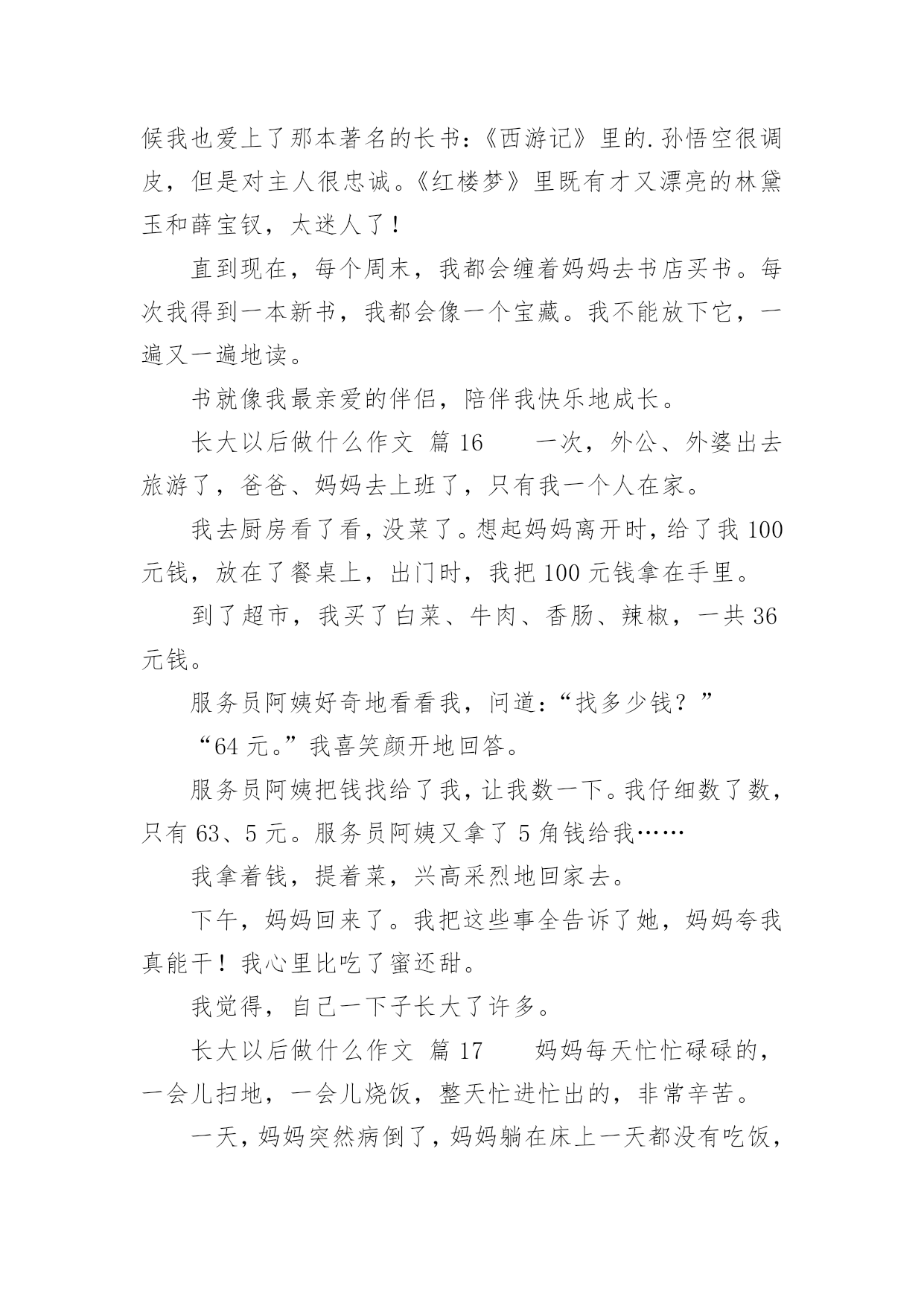 候我也爱上了那本著名的长书：《西游记》里的.孙悟空很调皮，但是对主人很忠诚。《红楼梦》里既有才又漂亮的林黛玉和薛宝钗，太迷人了！

直到现在，每个周末，我都会缠着妈妈去书店买书。每次我得到一本新书，我都会像一个宝藏。我不能放下它，一遍又一遍地读。

书就像我最亲爱的伴侣，陪伴我快乐地成长。

长大以后做什么作文 篇16 一次，外公、外婆出去旅游了，爸爸、妈妈去上班了，只有我一个人在家。

我去厨房看了看，没菜了。想起妈妈离开时，给了我100元钱，放在了餐桌上，出门时，我把100元钱拿在手里。

到了超市，我买了白菜、牛肉、香肠、辣椒，一共36元钱。

服务员阿姨好奇地看看我，问道：“找多少钱？”

“64元。”我喜笑颜开地回答。

服务员阿姨把钱找给了我，让我数一下。我仔细数了数，只有63、5元。服务员阿姨又拿了5角钱给我……

我拿着钱，提着菜，兴高采烈地回家去。

下午，妈妈回来了。我把这些事全告诉了她，妈妈夸我真能干！我心里比吃了蜜还甜。

我觉得，自己一下子长大了许多。

长大以后做什么作文 篇17 妈妈每天忙忙碌碌的，一会儿扫地，一会儿烧饭，整天忙进忙出的，非常辛苦。

一天，妈妈突然病倒了，妈妈躺在床上一天都没有吃饭，